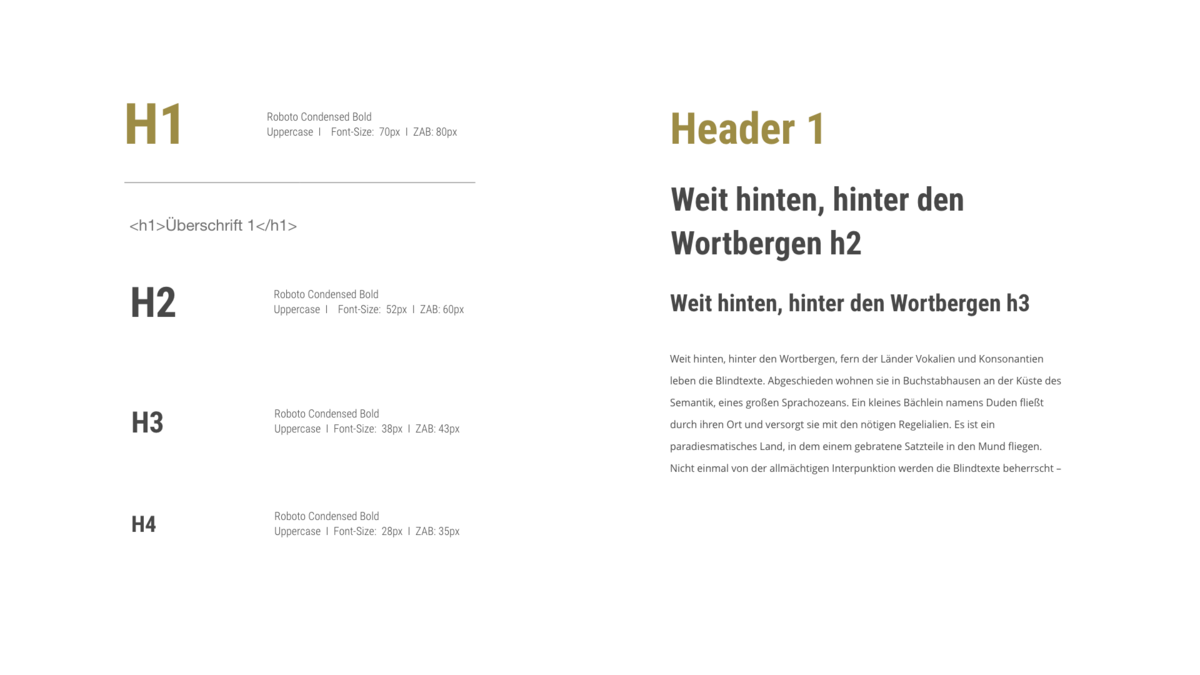 H1

Roboto Condensed Bold
Uppercase I Font-Size: 70px I ZAB: 80px

<h1>Überschrift 1</h1>

H2

Roboto Condensed Bold
Uppercase I Font-Size: 52px I ZAB: 60px

H3

Roboto Condensed Bold
Uppercase I Font-Size: 38px I ZAB: 43px

H4

Roboto Condensed Bold
Uppercase I Font-Size: 28px I ZAB: 35px

Header 1

Weit hinten, hinter den Wortbergen h2

Weit hinten, hinter den Wortbergen h3

Weit hinten, hinter den Wortbergen, fern der Länder Vokalien und Konsonantien leben die Blindtexte. Abgeschieden wohnen sie in Buchstabhausen an der Küste des Semantik, eines großen Sprachozeans. Ein kleines Bächlein namens Duden fließt durch ihren Ort und versorgt sie mit den nötigen Regelialien. Es ist ein paradiesmatisches Land, in dem einem gebratene Satzteile in den Mund fliegen. Nicht einmal von der allmächtigen Interpunktion werden die Blindtexte beherrscht –